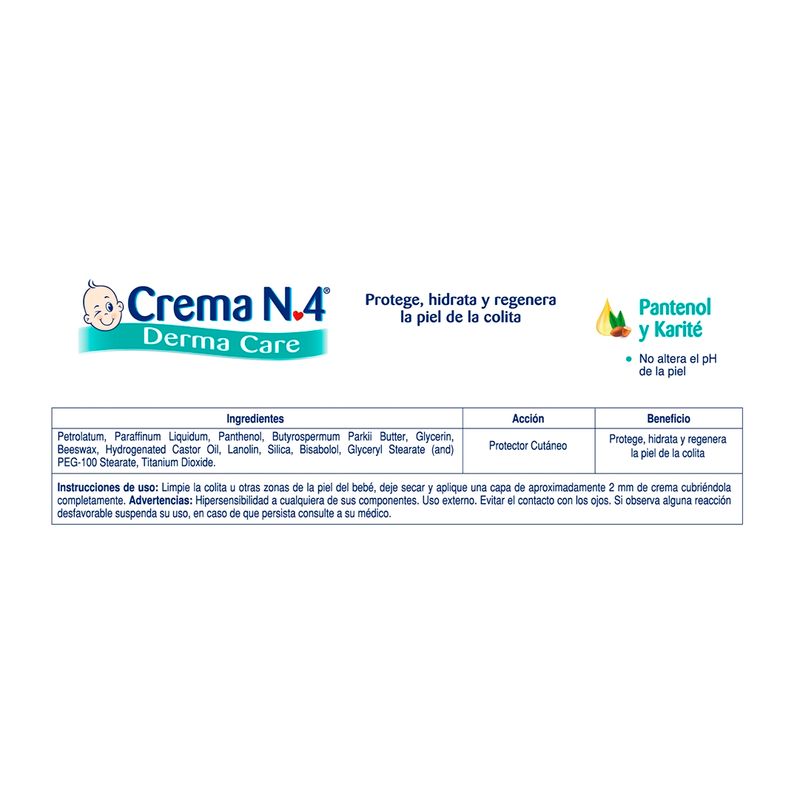 Crema N.4®
Derma Care

Protege, hidrata y regenera la piel de la colita

Pantenol y Karité

• No altera el pH de la piel

| Ingredientes | Acción | Beneficio |
|---|---|---|
| Petrolatum, Paraffinum Liquidum, Panthenol, Butyrospermum Parkii Butter, Glycerin, Beeswax, Hydrogenated Castor Oil, Lanolin, Silica, Bisabolol, Glyceryl Stearate (and) PEG-100 Stearate, Titanium Dioxide. | Protector Cutáneo | Protege, hidrata y regenera la piel de la colita |
| Instrucciones de uso: Limpie la colita u otras zonas de la piel del bebé, deje secar y aplique una capa de aproximadamente 2 mm de crema cubriéndola completamente. Advertencias: Hipersensibilidad a cualquiera de sus componentes. Uso externo. Evitar el contacto con los ojos. Si observa alguna reacción desfavorable suspenda su uso, en caso de que persista consulte a su médico. | | |